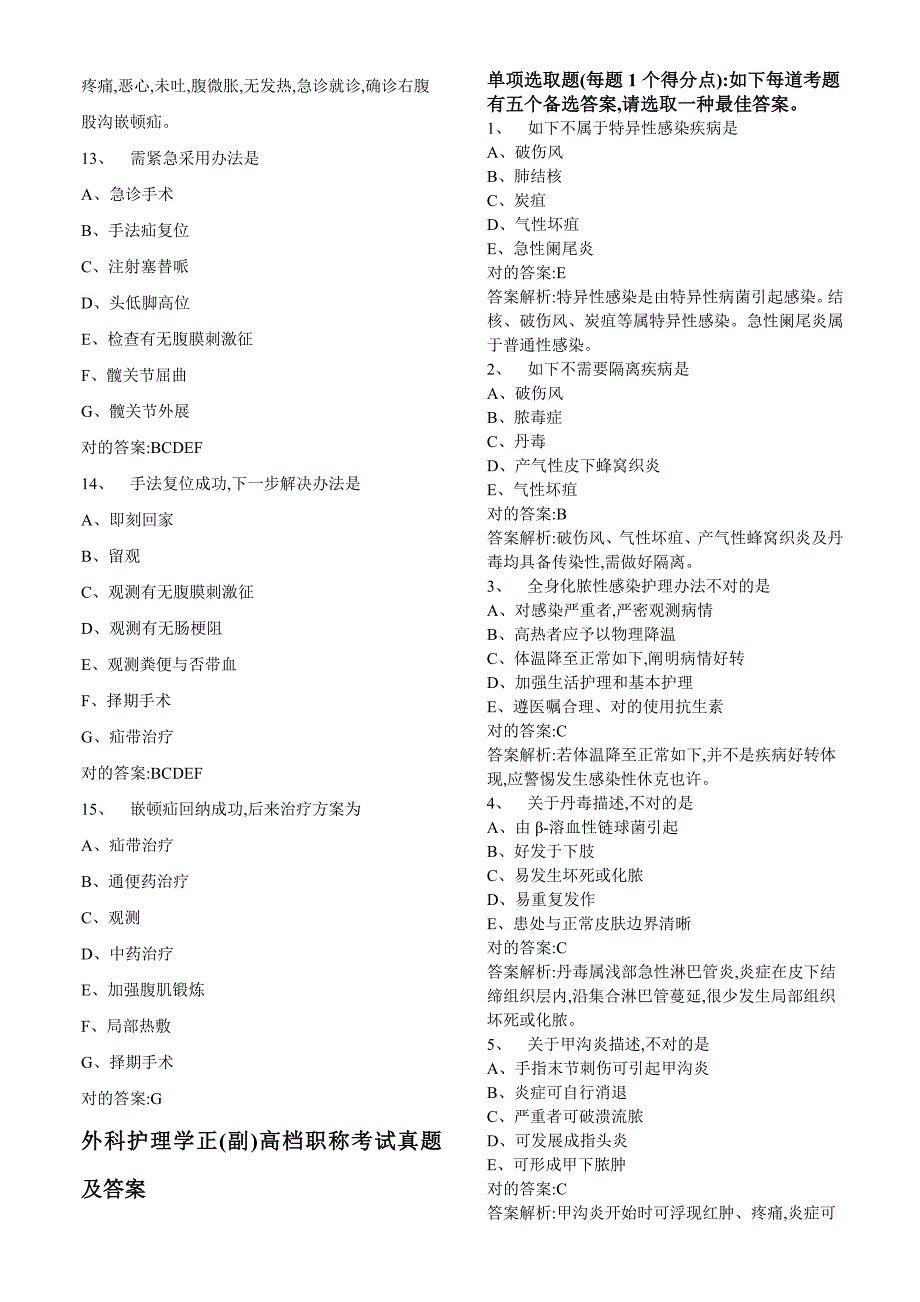 疼痛,恶心,未吐,腹微胀,无发热,急诊就诊,确诊右腹股沟嵌顿疝。

13、 需紧急采用办法是

A、急诊手术

B、手法疝复位

C、注射塞替哌

D、头低脚高位

E、检查有无腹膜刺激征

F、髋关节屈曲

G、髋关节外展

对的答案:BCDEF

14、 手法复位成功,下一步解决办法是

A、即刻回家

B、留观

C、观测有无腹膜刺激征

D、观测有无肠梗阻

E、观测粪便与否带血

F、择期手术

G、疝带治疗

对的答案:BCDEF

15、 嵌顿疝回纳成功,后来治疗方案为

A、疝带治疗

B、通便药治疗

C、观测

D、中药治疗

E、加强腹肌锻炼

F、局部热敷

G、择期手术

对的答案:G

外科护理学正(副)高档职称考试真题及答案

单项选取题(每题 1 个得分点):如下每道考题有五个备选答案,请选取一种最佳答案。

1、 如下不属于特异性感染疾病是
A、破伤风
B、肺结核
C、炭疽
D、气性坏疽
E、急性阑尾炎
对的答案:E
答案解析:特异性感染是由特异性病菌引起感染。结核、破伤风、炭疽等属特异性感染。急性阑尾炎属于普通性感染。

2、 如下不需要隔离疾病是
A、破伤风
B、脓毒症
C、丹毒
D、产气性皮下蜂窝织炎
E、气性坏疽
对的答案:B
答案解析:破伤风、气性坏疽、产气性蜂窝织炎及丹毒均具备传染性,需做好隔离。

3、 全身化脓性感染护理办法不对的是
A、对感染严重者,严密观测病情
B、高热者应予以物理降温
C、体温降至正常如下,阐明病情好转
D、加强生活护理和基本护理
E、遵医嘱合理、对的使用抗生素
对的答案:C
答案解析:若体温降至正常如下,并不是疾病好转体现,应警惕发生感染性休克也许。

4、 关于丹毒描述,不对的是
A、由 β-溶血性链球菌引起
B、好发于下肢
C、易发生坏死或化脓
D、易重复发作
E、患处与正常皮肤边界清晰
对的答案:C
答案解析:丹毒属浅部急性淋巴管炎,炎症在皮下结缔组织层内,沿集合淋巴管蔓延,很少发生局部组织坏死或化脓。

5、 关于甲沟炎描述,不对的是
A、手指末节刺伤可引起甲沟炎
B、炎症可自行消退
C、严重者可破溃流脓
D、可发展成指头炎
E、可形成甲下脓肿
对的答案:C
答案解析:甲沟炎开始时可浮现红肿、疼痛,炎症可